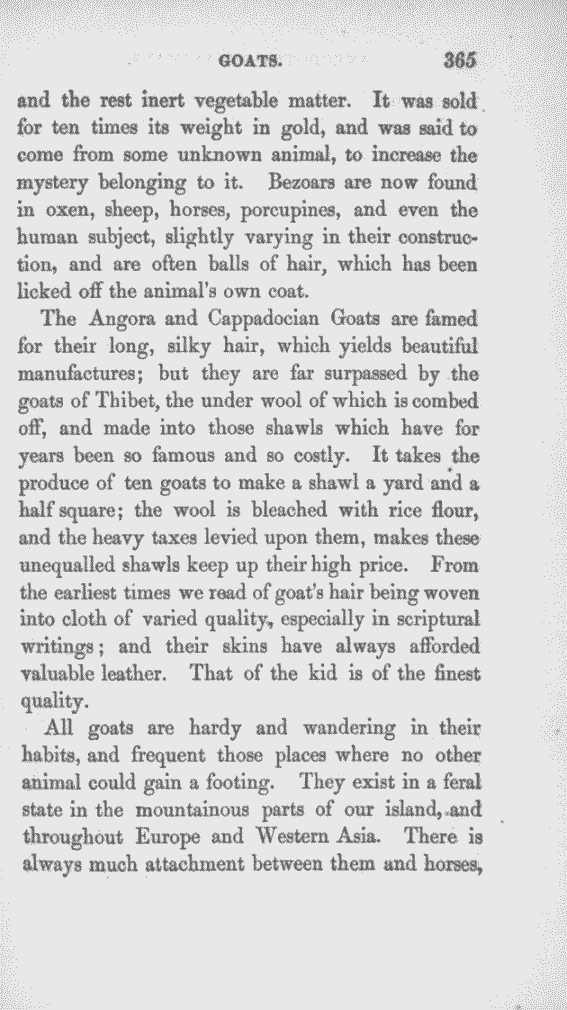 GOATS. 365

and the rest inert vegetable matter. It was sold for ten times its weight in gold, and was said to come from some unknown animal, to increase the mystery belonging to it. Bezoars are now found in oxen, sheep, horses, porcupines, and even the human subject, slightly varying in their construction, and are often balls of hair, which has been licked off the animal's own coat.

The Angora and Cappadocian Goats are famed for their long, silky hair, which yields beautiful manufactures; but they are far surpassed by the goats of Thibet, the under wool of which is combed off, and made into those shawls which have for years been so famous and so costly. It takes the produce of ten goats to make a shawl a yard and a half square; the wool is bleached with rice flour, and the heavy taxes levied upon them, makes these unequalled shawls keep up their high price. From the earliest times we read of goat's hair being woven into cloth of varied quality, especially in scriptural writings; and their skins have always afforded valuable leather. That of the kid is of the finest quality.

All goats are hardy and wandering in their habits, and frequent those places where no other animal could gain a footing. They exist in a feral state in the mountainous parts of our island, and throughout Europe and Western Asia. There is always much attachment between them and horses,